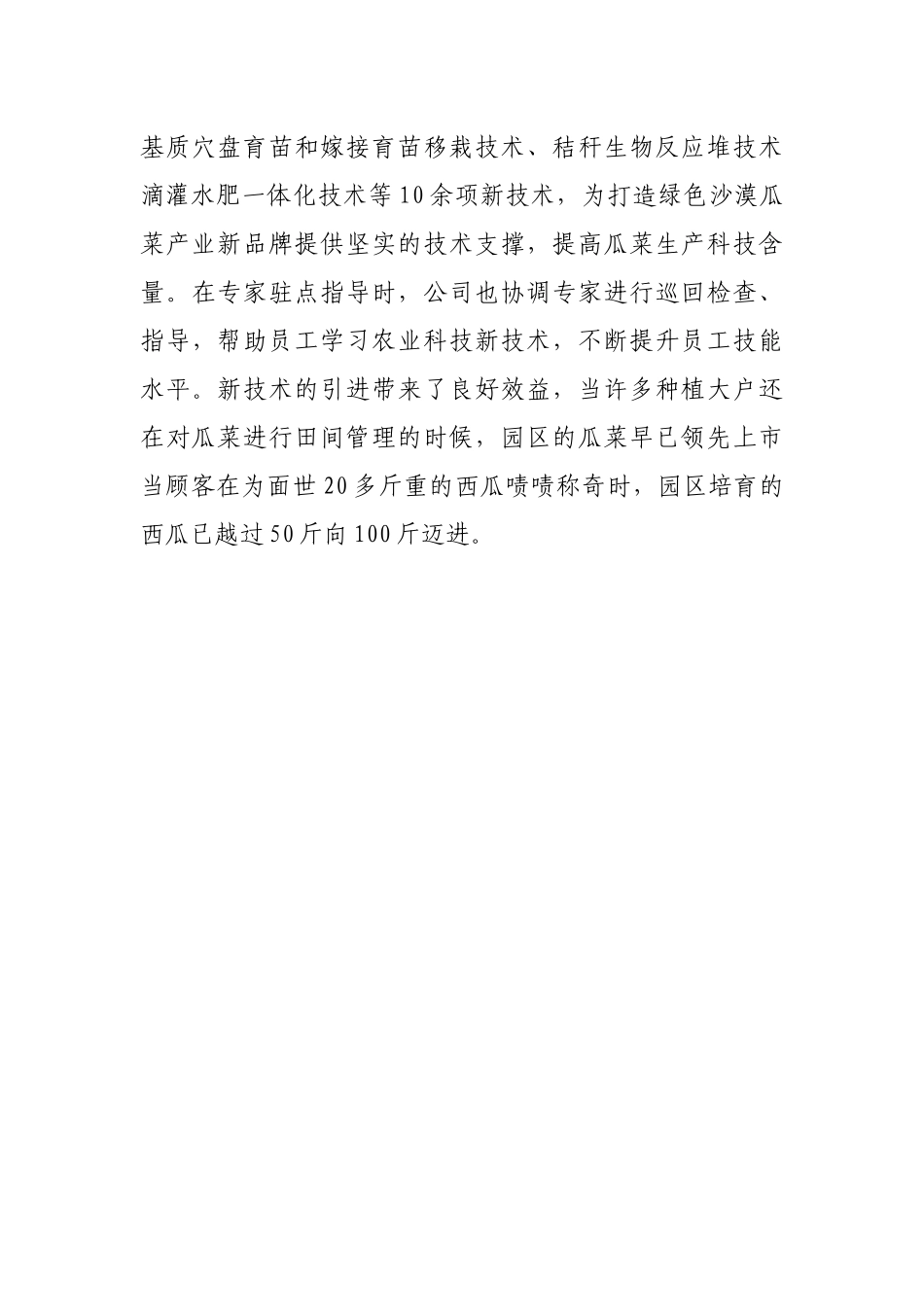 基质穴盘育苗和嫁接育苗移栽技术、秸秆生物反应堆技术滴灌水肥一体化技术等10余项新技术，为打造绿色沙漠瓜菜产业新品牌提供坚实的技术支撑，提高瓜菜生产科技含量。在专家驻点指导时，公司也协调专家进行巡回检查、指导，帮助员工学习农业科技新技术，不断提升员工技能水平。新技术的引进带来了良好效益，当许多种植大户还在对瓜菜进行田间管理的时候，园区的瓜菜早已领先上市当顾客在为面世20多斤重的西瓜啧啧称奇时，园区培育的西瓜已越过50斤向100斤迈进。